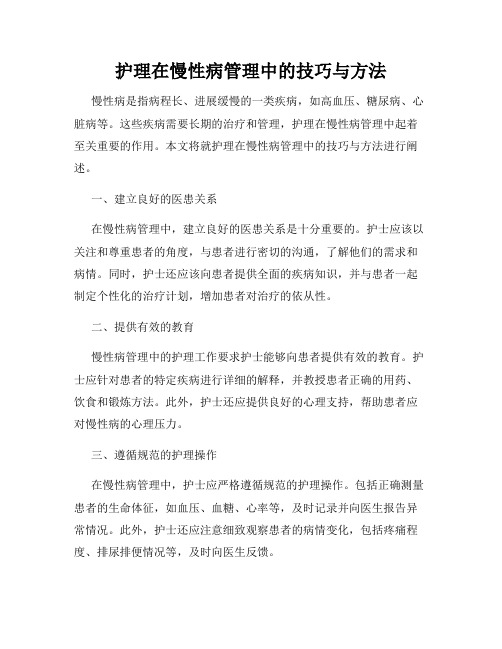 护理在慢性病管理中的技巧与方法

慢性病是指病程长、进展缓慢的一类疾病，如高血压、糖尿病、心脏病等。这些疾病需要长期的治疗和管理，护理在慢性病管理中起着至关重要的作用。本文将就护理在慢性病管理中的技巧与方法进行阐述。

一、建立良好的医患关系

在慢性病管理中，建立良好的医患关系是十分重要的。护士应该以关注和尊重患者的角度，与患者进行密切的沟通，了解他们的需求和病情。同时，护士还应该向患者提供全面的疾病知识，并与患者一起制定个性化的治疗计划，增加患者对治疗的依从性。

二、提供有效的教育

慢性病管理中的护理工作要求护士能够向患者提供有效的教育。护士应针对患者的特定疾病进行详细的解释，并教授患者正确的用药、饮食和锻炼方法。此外，护士还应提供良好的心理支持，帮助患者应对慢性病的心理压力。

三、遵循规范的护理操作

在慢性病管理中，护士应严格遵循规范的护理操作。包括正确测量患者的生命体征，如血压、血糖、心率等，及时记录并向医生报告异常情况。此外，护士还应注意细致观察患者的病情变化，包括疼痛程度、排尿排便情况等，及时向医生反馈。